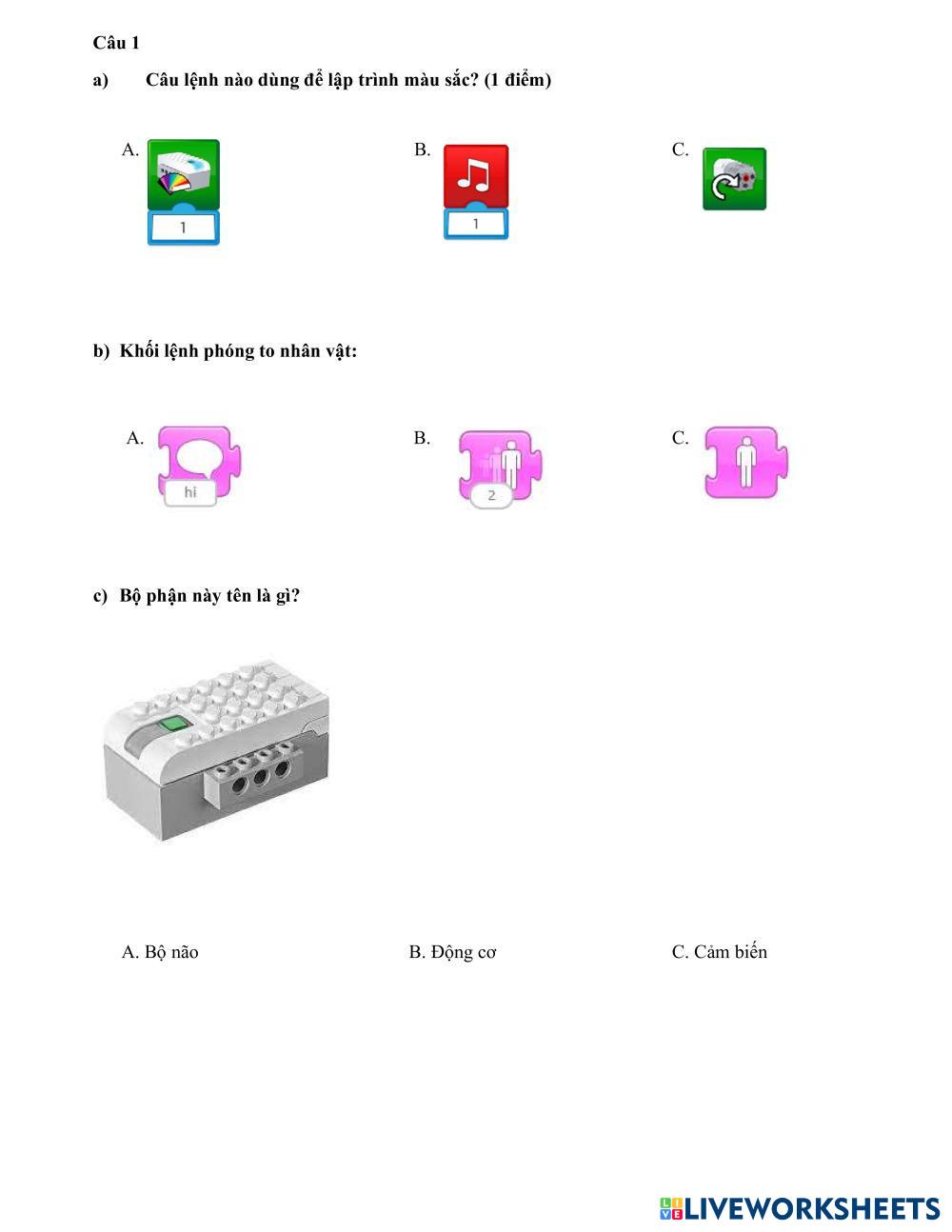 Câu 1

a) Câu lệnh nào dùng để lập trình màu sắc? (1 điểm)

A.
1

B.
1

C.

b) Khối lệnh phóng to nhân vật:

A.
hi

B.
2

C.

c) Bộ phận này tên là gì?

A. Bộ não

B. Động cơ

C. Cảm biến

LIVEWORKSHEETS